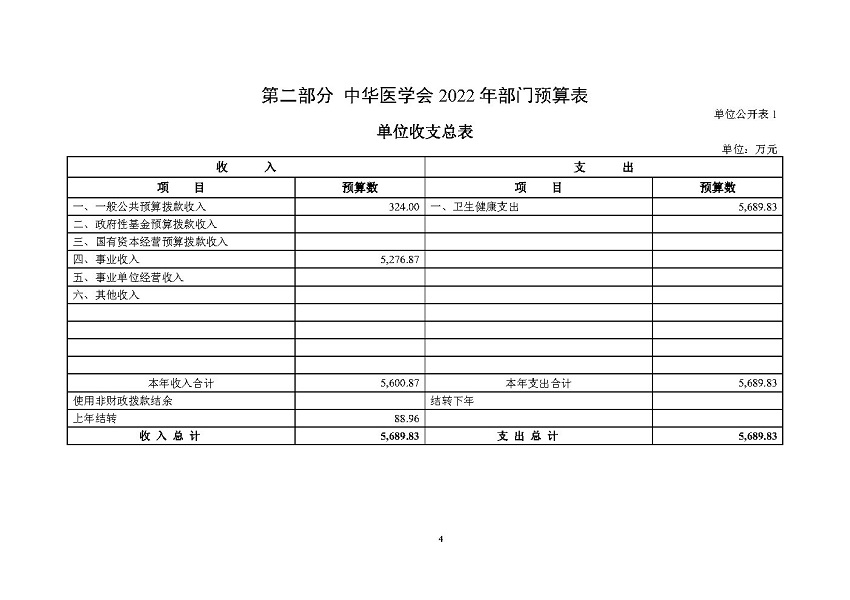 第二部分 中华医学会 2022 年部门预算表

单位公开表 1

单位收支总表

单位：万元

| 收 入 | | 支 出 | |
|---|---|---|---|
| 项 目 | 预算数 | 项 目 | 预算数 |
| 一、一般公共预算拨款收入 | 324.00 | 一、卫生健康支出 | 5,689.83 |
| 二、政府性基金预算拨款收入 | | | |
| 三、国有资本经营预算拨款收入 | | | |
| 四、事业收入 | 5,276.87 | | |
| 五、事业单位经营收入 | | | |
| 六、其他收入 | | | |
| | | | |
| | | | |
| | | | |
| | | | |
| 本年收入合计 | 5,600.87 | 本年支出合计 | 5,689.83 |
| 使用非财政拨款结余 | | 结转下年 | |
| 上年结转 | 88.96 | | |
| 收 入 总 计 | 5,689.83 | 支 出 总 计 | 5,689.83 |

4